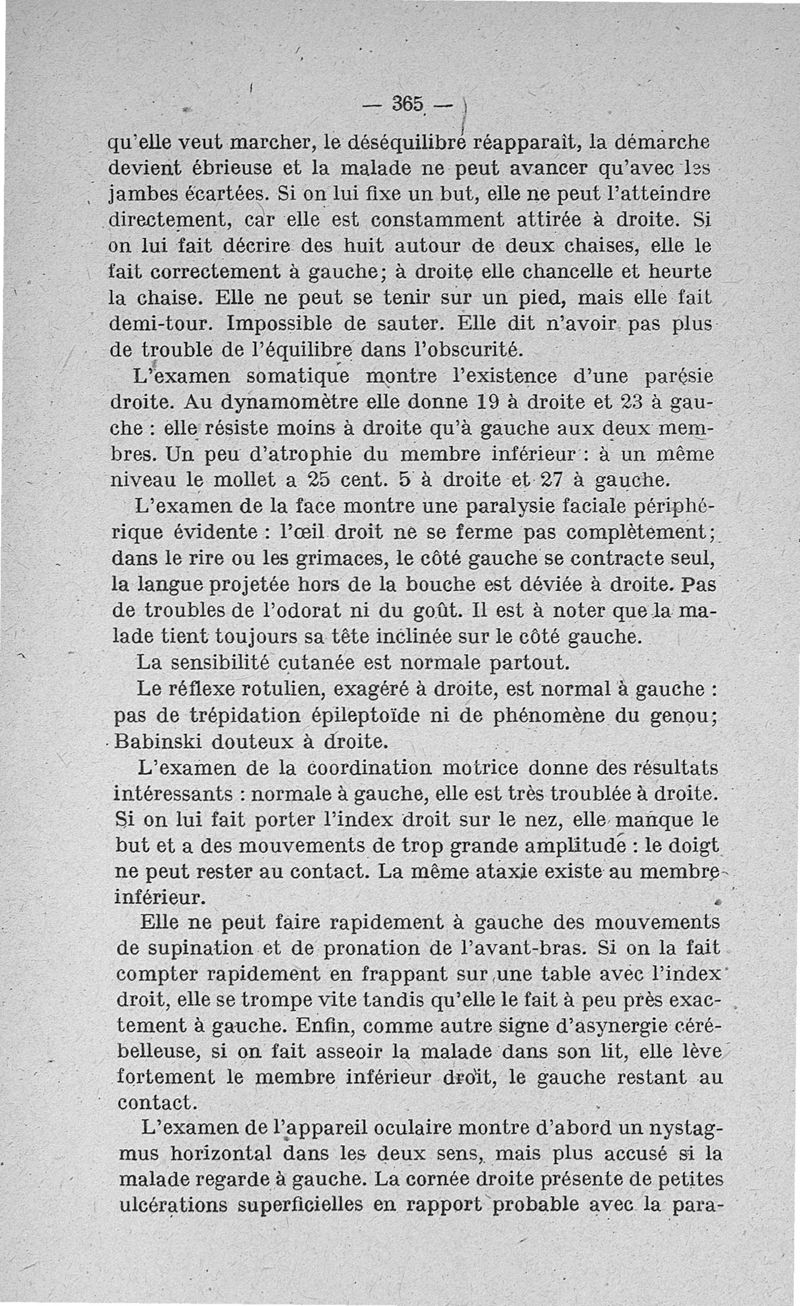 — 365 —

qu'elle veut marcher, le déséquilibre réapparaît, la démarche devient ébrieuse et la malade ne peut avancer qu'avec les jambes écartées. Si on lui fixe un but, elle ne peut l'atteindre directement, car elle est constamment attirée à droite. Si on lui fait décrire des huit autour de deux chaises, elle le fait correctement à gauche; à droite elle chancelle et heurte la chaise. Elle ne peut se tenir sur un pied, mais elle fait demi-tour. Impossible de sauter. Elle dit n'avoir pas plus de trouble de l'équilibre dans l'obscurité.

L'examen somatique montre l'existence d'une parésie droite. Au dynamomètre elle donne 19 à droite et 23 à gauche : elle résiste moins à droite qu'à gauche aux deux membres. Un peu d'atrophie du membre inférieur : à un même niveau le mollet a 25 cent. 5 à droite et 27 à gauche.

L'examen de la face montre une paralysie faciale périphérique évidente : l'œil droit ne se ferme pas complètement; dans le rire ou les grimaces, le côté gauche se contracte seul, la langue projetée hors de la bouche est déviée à droite. Pas de troubles de l'odorat ni du goût. Il est à noter que la malade tient toujours sa tête inclinée sur le côté gauche.

La sensibilité cutanée est normale partout.

Le réflexe rotulien, exagéré à droite, est normal à gauche : pas de trépidation épileptoïde ni de phénomène du genou; Babinski douteux à droite.

L'examen de la coordination motrice donne des résultats intéressants : normale à gauche, elle est très troublée à droite. Si on lui fait porter l'index droit sur le nez, elle manque le but et a des mouvements de trop grande amplitude : le doigt ne peut rester au contact. La même ataxie existe au membre inférieur.

Elle ne peut faire rapidement à gauche des mouvements de supination et de pronation de l'avant-bras. Si on la fait compter rapidement en frappant sur une table avec l'index droit, elle se trompe vite tandis qu'elle le fait à peu près exactement à gauche. Enfin, comme autre signe d'asynergie cérébelleuse, si on fait asseoir la malade dans son lit, elle lève fortement le membre inférieur droit, le gauche restant au contact.

L'examen de l'appareil oculaire montre d'abord un nystagmus horizontal dans les deux sens, mais plus accusé si la malade regarde à gauche. La cornée droite présente de petites ulcérations superficielles en rapport probable avec la para-